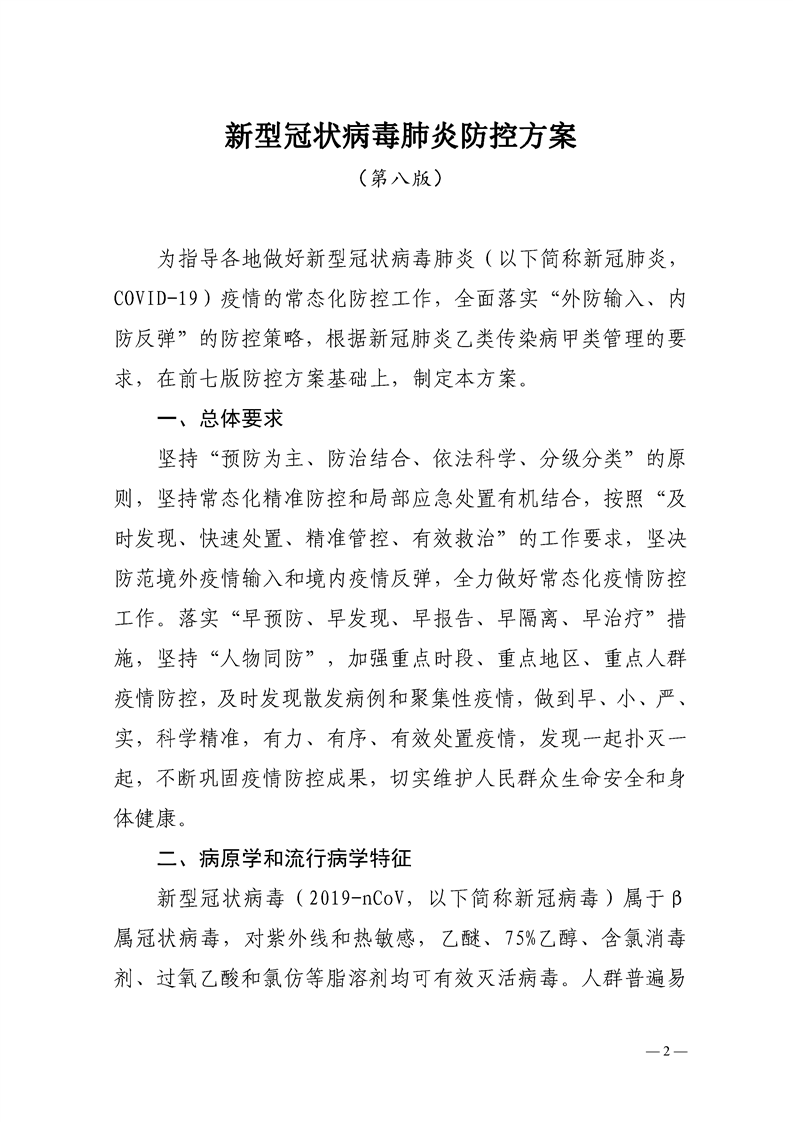 新型冠状病毒肺炎防控方案

（第八版）

为指导各地做好新型冠状病毒肺炎（以下简称新冠肺炎，COVID-19）疫情的常态化防控工作，全面落实“外防输入、内防反弹”的防控策略，根据新冠肺炎乙类传染病甲类管理的要求，在前七版防控方案基础上，制定本方案。

一、总体要求

坚持“预防为主、防治结合、依法科学、分级分类”的原则，坚持常态化精准防控和局部应急处置有机结合，按照“及时发现、快速处置、精准管控、有效救治”的工作要求，坚决防范境外疫情输入和境内疫情反弹，全力做好常态化疫情防控工作。落实“早预防、早发现、早报告、早隔离、早治疗”措施，坚持“人物同防”，加强重点时段、重点地区、重点人群疫情防控，及时发现散发病例和聚集性疫情，做到早、小、严、实，科学精准，有力、有序、有效处置疫情，发现一起扑灭一起，不断巩固疫情防控成果，切实维护人民群众生命安全和身体健康。

二、病原学和流行病学特征

新型冠状病毒（2019-nCoV，以下简称新冠病毒）属于β属冠状病毒，对紫外线和热敏感，乙醚、75%乙醇、含氯消毒剂、过氧乙酸和氯仿等脂溶剂均可有效灭活病毒。人群普遍易

— 2 —